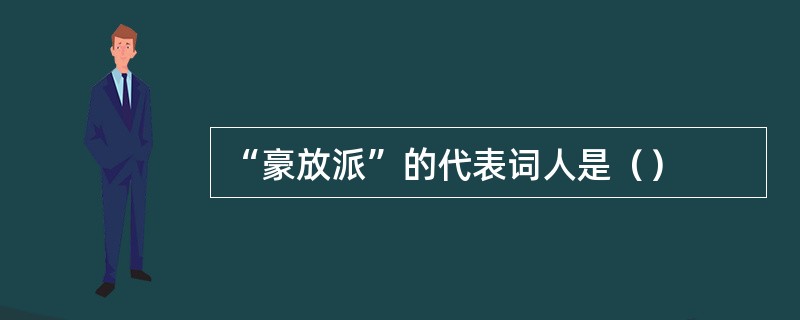 “豪放派”的代表词人是（）